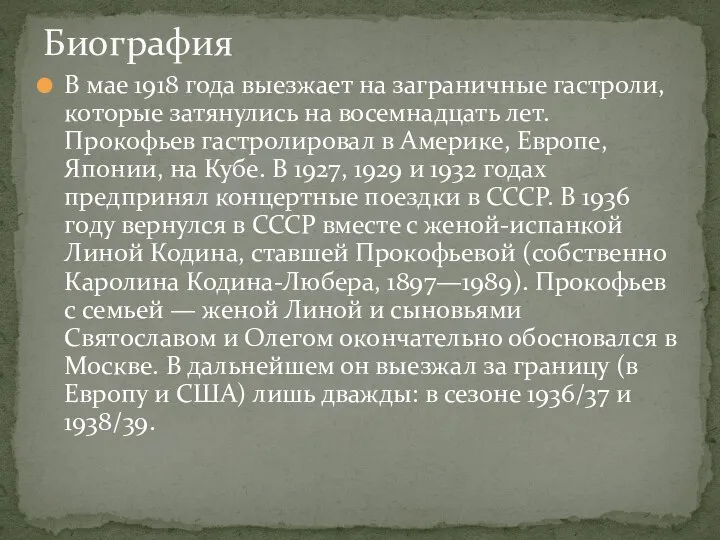 Биография

В мае 1918 года выезжает на заграничные гастроли, которые затянулись на восемнадцать лет. Прокофьев гастролировал в Америке, Европе, Японии, на Кубе. В 1927, 1929 и 1932 годах предпринял концертные поездки в СССР. В 1936 году вернулся в СССР вместе с женой-испанкой Линой Кодина, ставшей Прокофьевой (собственно Каролина Кодина-Любера, 1897—1989). Прокофьев с семьей — женой Линой и сыновьями Святославом и Олегом окончательно обосновался в Москве. В дальнейшем он выезжал за границу (в Европу и США) лишь дважды: в сезоне 1936/37 и 1938/39.